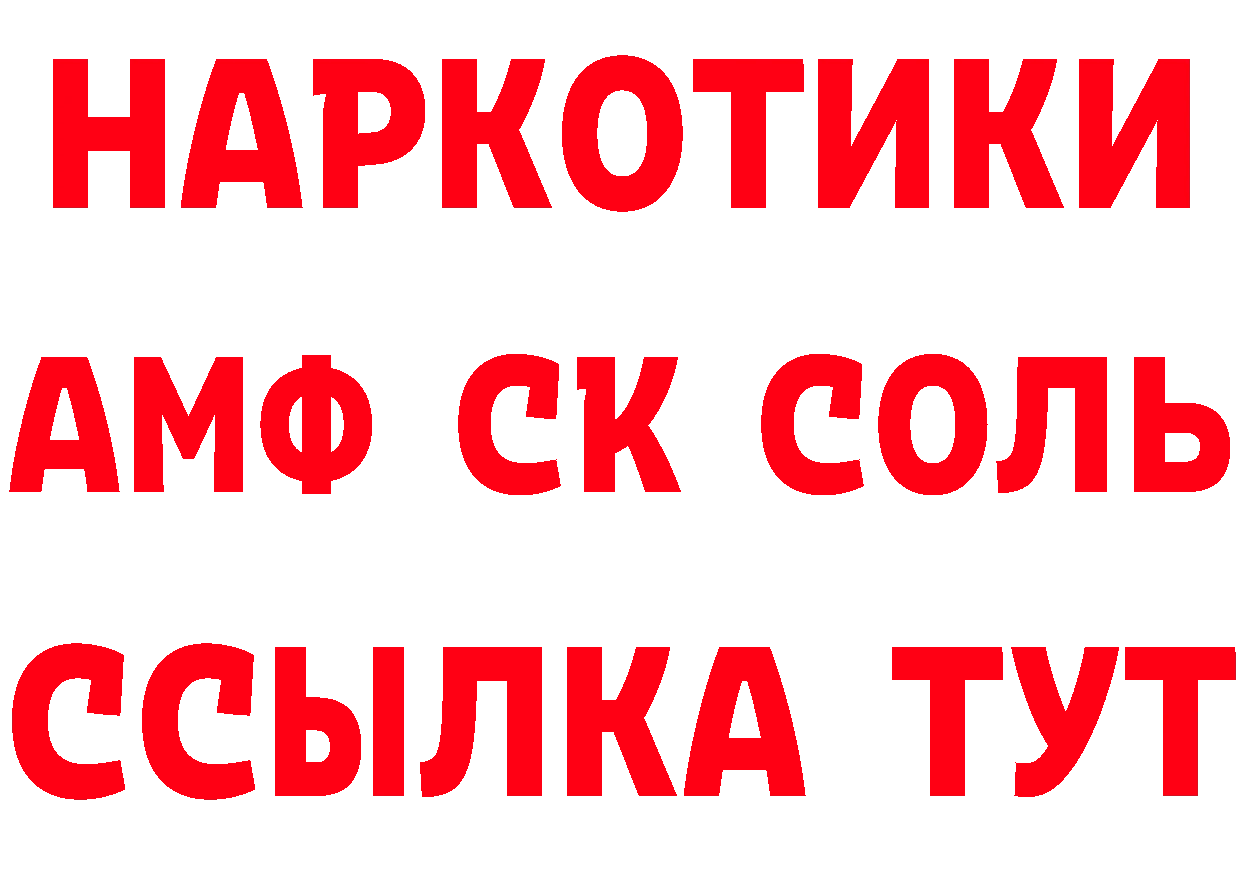 НАРКОТИКИ

АМФ СК СОЛЬ

ССЫЛКА ТУТ